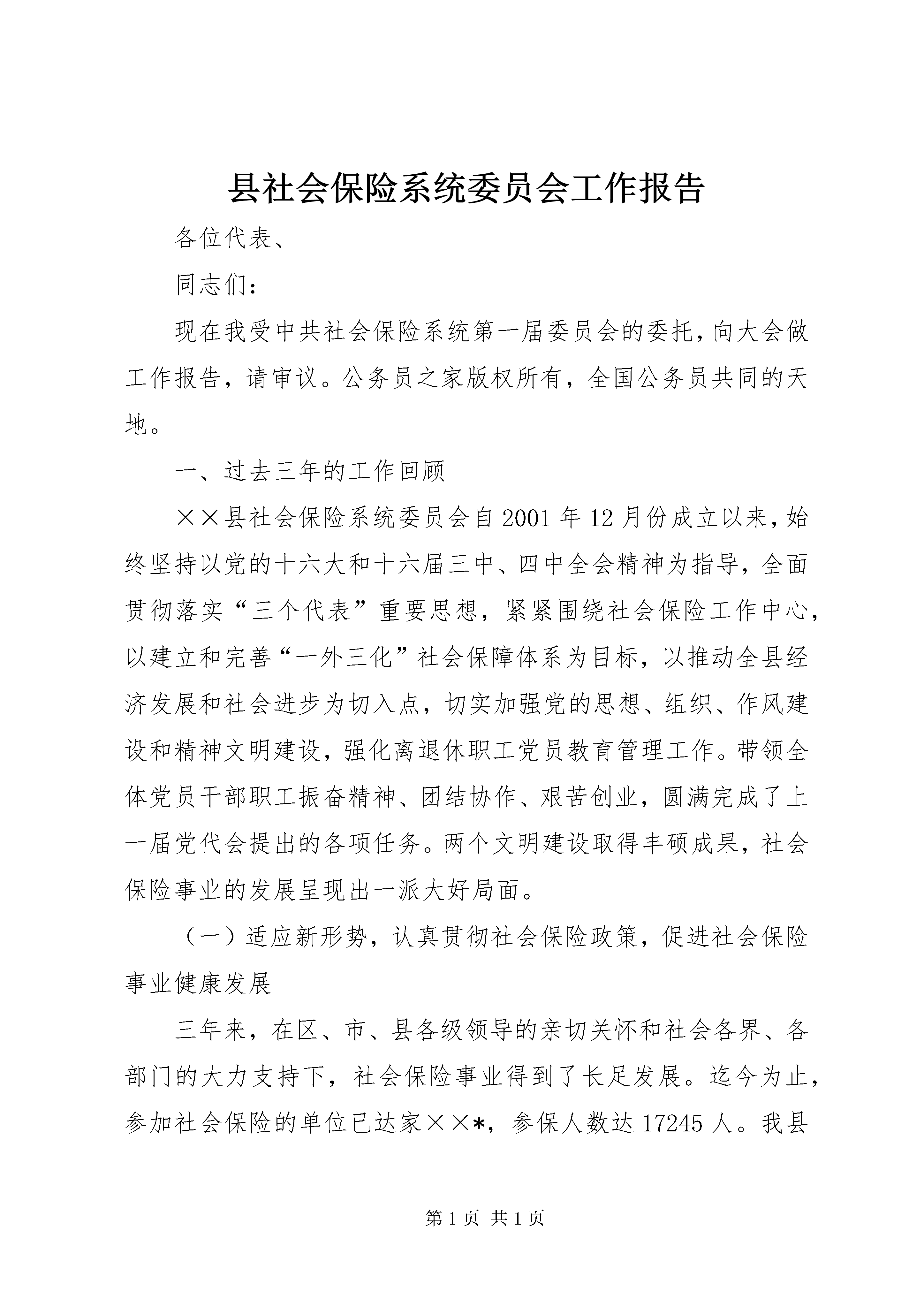 县社会保险系统委员会工作报告

各位代表、

同志们：

现在我受中共社会保险系统第一届委员会的委托，向大会做工作报告，请审议。公务员之家版权所有，全国公务员共同的天地。

一、过去三年的工作回顾

××县社会保险系统委员会自2001年12月份成立以来，始终坚持以党的十六大和十六届三中、四中全会精神为指导，全面贯彻落实“三个代表”重要思想，紧紧围绕社会保险工作中心，以建立和完善“一外三化”社会保障体系为目标，以推动全县经济发展和社会进步为切入点，切实加强党的思想、组织、作风建设和精神文明建设，强化离退休职工党员教育管理工作。带领全体党员干部职工振奋精神、团结协作、艰苦创业，圆满完成了上一届党代会提出的各项任务。两个文明建设取得丰硕成果，社会保险事业的发展呈现出一派大好局面。

（一）适应新形势，认真贯彻社会保险政策，促进社会保险事业健康发展

三年来，在区、市、县各级领导的亲切关怀和社会各界、各部门的大力支持下，社会保险事业得到了长足发展。迄今为止，参加社会保险的单位已达家××*，参保人数达17245人。我县

第1页 共1页